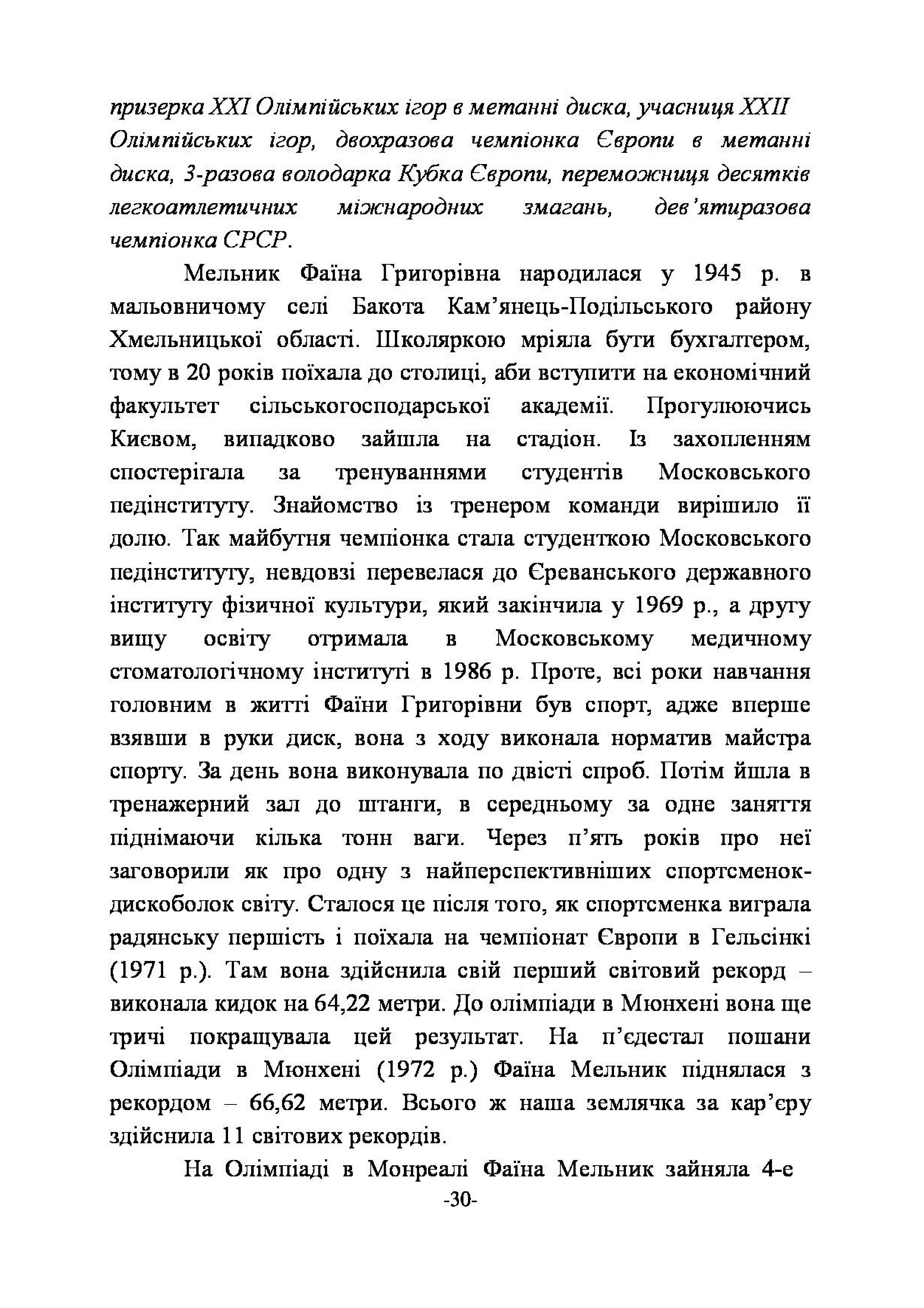 призерка XXI Олімпійських ігор в метанні диска, учасниця XXII Олімпійських ігор, двохразова чемпіонка Європи в метанні диска, 3-разова володарка Кубка Європи, переможниця десятків легкоатлетичних міжнародних змагань, дев'ятиразова чемпіонка СРСР.

Мельник Фаїна Григорівна народилася у 1945 р. в мальовничому селі Бакота Кам'янець-Подільського району Хмельницької області. Школяркою мріяла бути бухгалтером, тому в 20 років поїхала до столиці, аби вступити на економічний факультет сільськогосподарської академії. Прогулюючись Києвом, випадково зайшла на стадіон. Із захопленням спостерігала за тренуваннями студентів Московського педінституту. Знайомство із тренером команди вирішило її долю. Так майбутня чемпіонка стала студенткою Московського педінституту, невдовзі перевелася до Єреванського державного інституту фізичної культури, який закінчила у 1969 р., а другу вищу освіту отримала в Московському медичному стоматологічному інституті в 1986 р. Проте, всі роки навчання головним в житті Фаїни Григорівни був спорт, адже вперше взявши в руки диск, вона з ходу виконала норматив майстра спорту. За день вона виконувала по двісті спроб. Потім йшла в тренажерний зал до штанги, в середньому за одне заняття піднімаючи кілька тонн ваги. Через п'ять років про неї заговорили як про одну з найперспективніших спортсменок-дискоболок світу. Сталося це після того, як спортсменка виграла радянську першість і поїхала на чемпіонат Європи в Гельсінкі (1971 р.). Там вона здійснила свій перший світовий рекорд – виконала кидок на 64,22 метри. До олімпіади в Мюнхені вона ще тричі покращувала цей результат. На п'єдестал пошани Олімпіади в Мюнхені (1972 р.) Фаїна Мельник піднялася з рекордом – 66,62 метри. Всього ж наша землячка за кар'єру здійснила 11 світових рекордів.

На Олімпіаді в Монреалі Фаїна Мельник зайняла 4-е

-30-